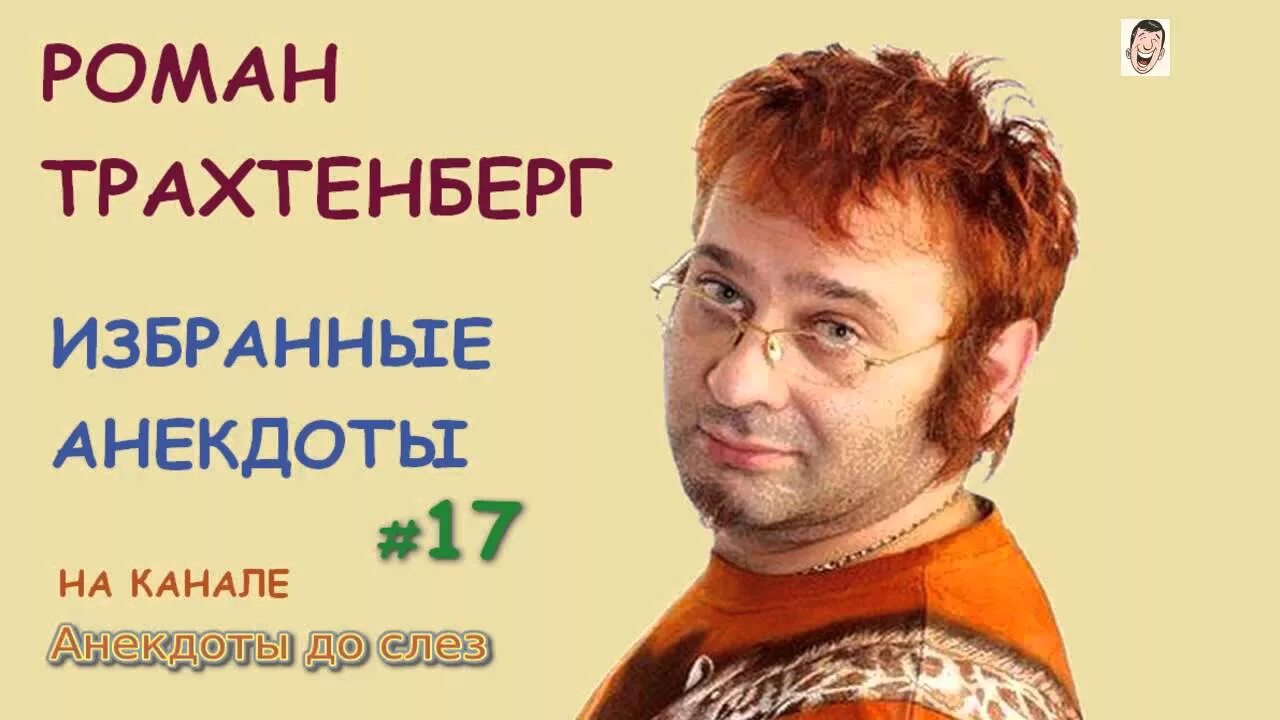 РОМАН
ТРАХТЕНБЕРГ

ИЗБРАННЫЕ
АНЕКДОТЫ
#17

НА КАНАЛЕ
Анекдоты до слез